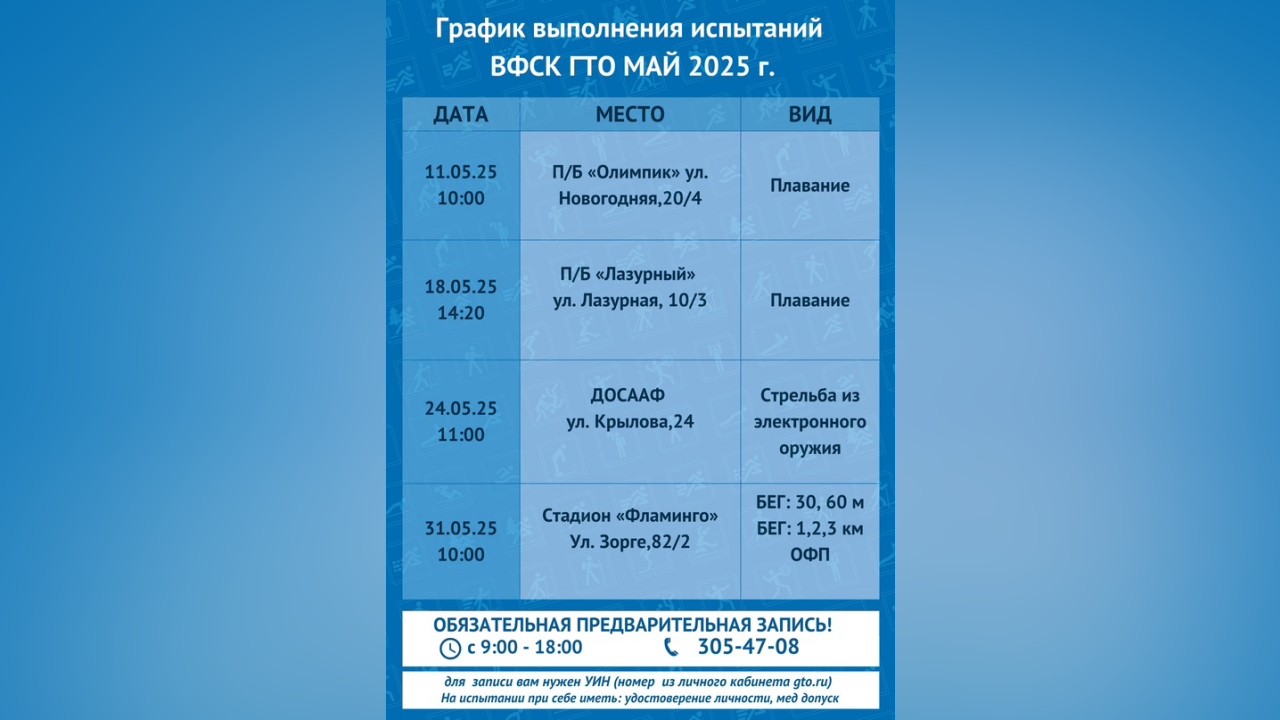 График выполнения испытаний
ВФСК ГТО МАЙ 2025 г.

| ДАТА | МЕСТО | ВИД |
|---|---|---|
| 11.05.25 10:00 | П/Б «Олимпик» ул. Новогодняя,20/4 | Плавание |
| 18.05.25 14:20 | П/Б «Лазурный» ул. Лазурная, 10/3 | Плавание |
| 24.05.25 11:00 | ДОСААФ ул. Крылова,24 | Стрельба из электронного оружия |
| 31.05.25 10:00 | Стадион «Фламинго» Ул. Зорге,82/2 | БЕГ: 30, 60 м БЕГ: 1,2,3 км ОФП |

ОБЯЗАТЕЛЬНАЯ ПРЕДВАРИТЕЛЬНАЯ ЗАПИСЬ!
с 9:00 - 18:00 305-47-08

для записи вам нужен УИН (номер из личного кабинета gto.ru)
На испытании при себе иметь: удостоверение личности, мед допуск